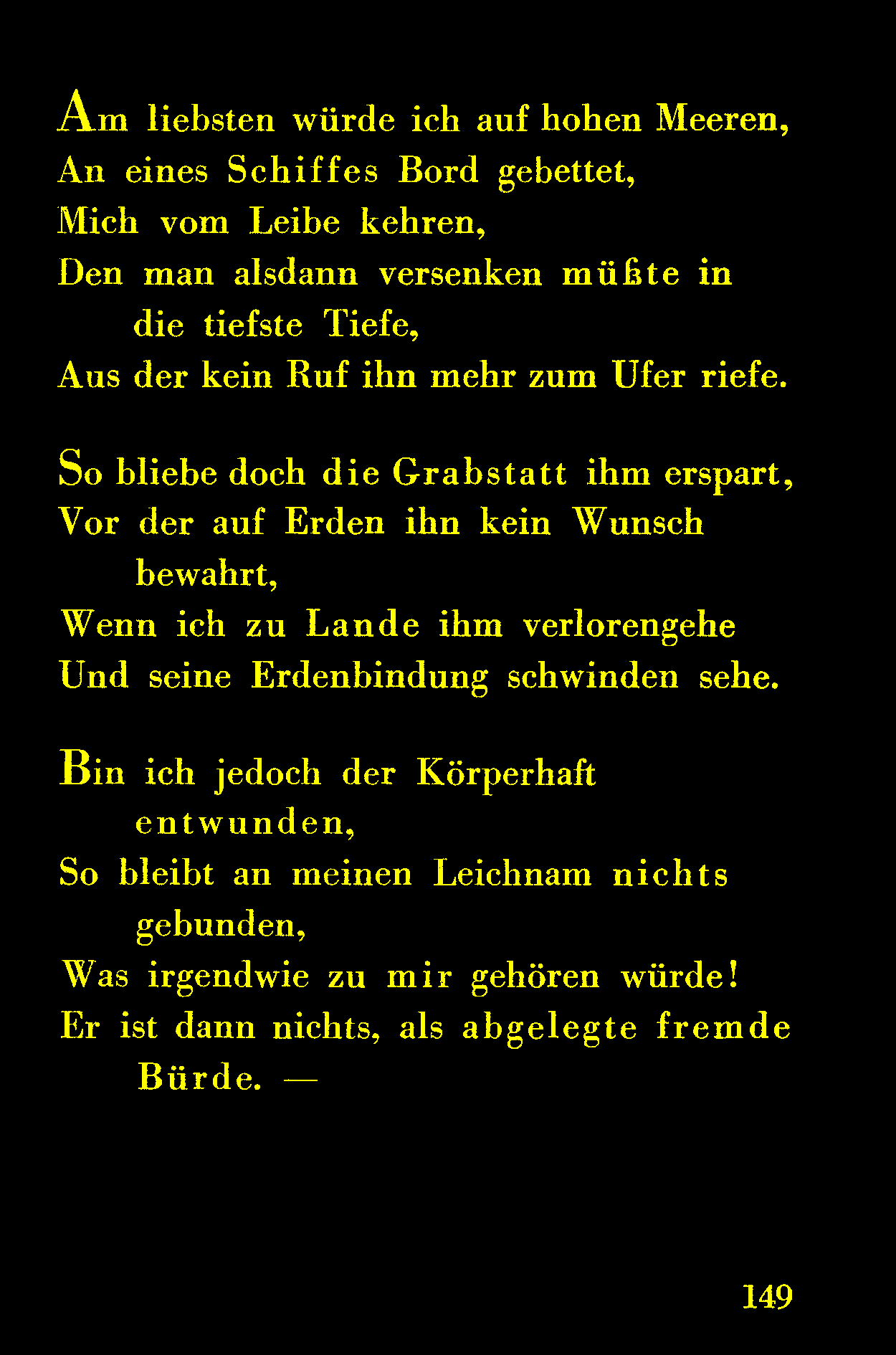 Am liebsten würde ich auf hohen Meeren,
An eines Schiffes Bord gebettet,
Mich vom Leibe kehren,
Den man alsdann versenken müßte in
die tiefste Tiefe,
Aus der kein Ruf ihn mehr zum Ufer riefe.

So bliebe doch die Grabstatt ihm erspart,
Vor der auf Erden ihn kein Wunsch
bewahrt,
Wenn ich zu Lande ihm verlorengehe
Und seine Erdenbindung schwinden sehe.

Bin ich jedoch der Körperhaft
entwunden,
So bleibt an meinen Leichnam nichts
gebunden,
Was irgendwie zu mir gehören würde!
Er ist dann nichts, als abgelegte fremde
Bürde. —

149